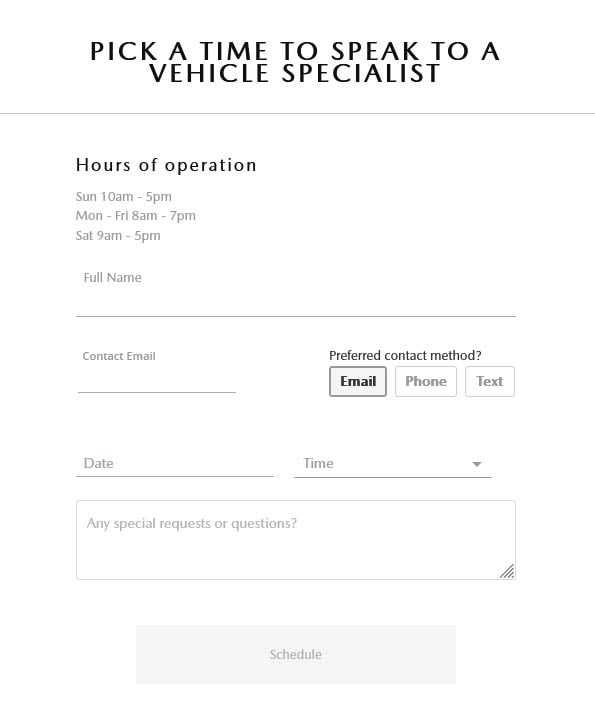 PICK A TIME TO SPEAK TO A VEHICLE SPECIALIST

Hours of operation

Sun 10am - 5pm
Mon - Fri 8am - 7pm
Sat 9am - 5pm

Full Name

Contact Email

Preferred contact method?

Email Phone Text

Date

Time

Any special requests or questions?

Schedule